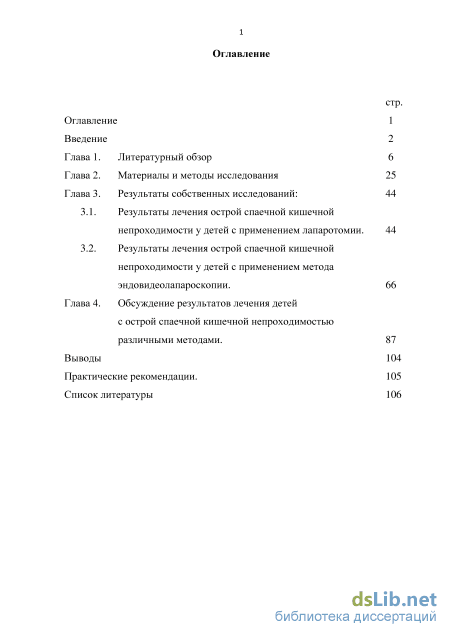 1

Оглавление

стр.

Оглавление 1

Введение 2

Глава 1. Литературный обзор 6

Глава 2. Материалы и методы исследования 25

Глава 3. Результаты собственных исследований: 44

3.1. Результаты лечения острой спаечной кишечной непроходимости у детей с применением лапаротомии. 44

3.2. Результаты лечения острой спаечной кишечной непроходимости у детей с применением метода эндовидеолапароскопии. 66

Глава 4. Обсуждение результатов лечения детей с острой спаечной кишечной непроходимостью различными методами. 87

Выводы 104

Практические рекомендации. 105

Список литературы 106

dsLib.net
библиотека диссертаций